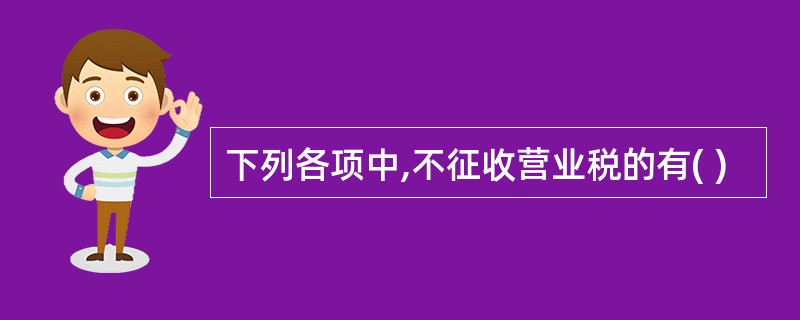 下列各项中,不征收营业税的有( )